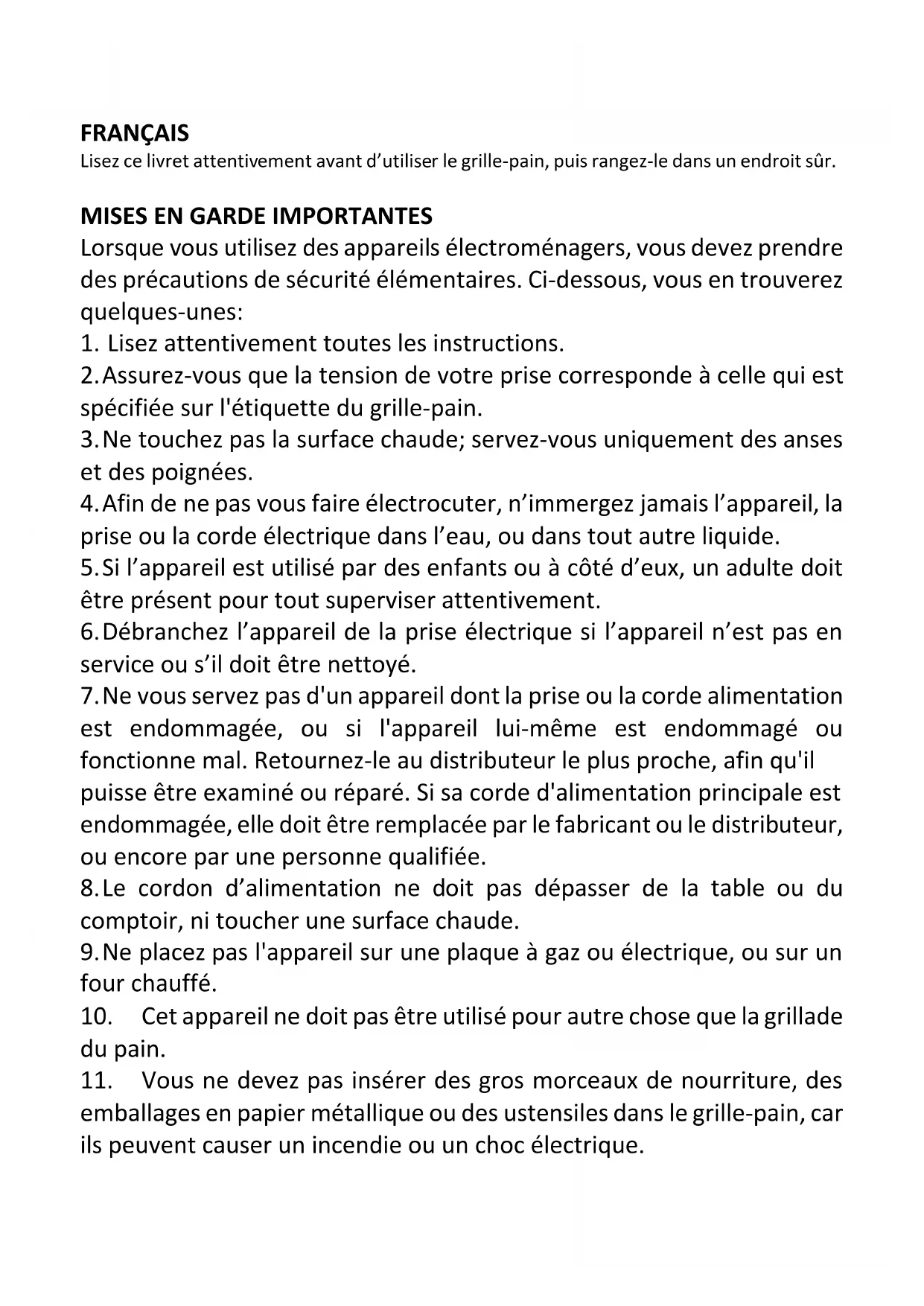 FRANÇAIS
Lisez ce livret attentivement avant d'utiliser le grille-pain, puis rangez-le dans un endroit sûr.

MISES EN GARDE IMPORTANTES
Lorsque vous utilisez des appareils électroménagers, vous devez prendre des précautions de sécurité élémentaires. Ci-dessous, vous en trouverez quelques-unes:
1. Lisez attentivement toutes les instructions.
2. Assurez-vous que la tension de votre prise corresponde à celle qui est spécifiée sur l'étiquette du grille-pain.
3. Ne touchez pas la surface chaude; servez-vous uniquement des anses et des poignées.
4. Afin de ne pas vous faire électrocuter, n'immergez jamais l'appareil, la prise ou la corde électrique dans l'eau, ou dans tout autre liquide.
5. Si l'appareil est utilisé par des enfants ou à côté d'eux, un adulte doit être présent pour tout superviser attentivement.
6. Débranchez l'appareil de la prise électrique si l'appareil n'est pas en service ou s'il doit être nettoyé.
7. Ne vous servez pas d'un appareil dont la prise ou la corde alimentation est endommagée, ou si l'appareil lui-même est endommagé ou fonctionne mal. Retournez-le au distributeur le plus proche, afin qu'il puisse être examiné ou réparé. Si sa corde d'alimentation principale est endommagée, elle doit être remplacée par le fabricant ou le distributeur, ou encore par une personne qualifiée.
8. Le cordon d'alimentation ne doit pas dépasser de la table ou du comptoir, ni toucher une surface chaude.
9. Ne placez pas l'appareil sur une plaque à gaz ou électrique, ou sur un four chauffé.
10. Cet appareil ne doit pas être utilisé pour autre chose que la grillade du pain.
11. Vous ne devez pas insérer des gros morceaux de nourriture, des emballages en papier métallique ou des ustensiles dans le grille-pain, car ils peuvent causer un incendie ou un choc électrique.